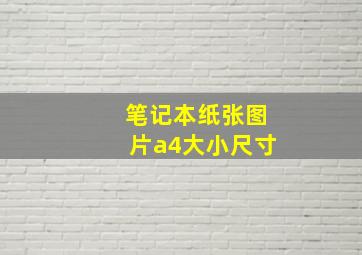 笔记本纸张图片a4大小尺寸